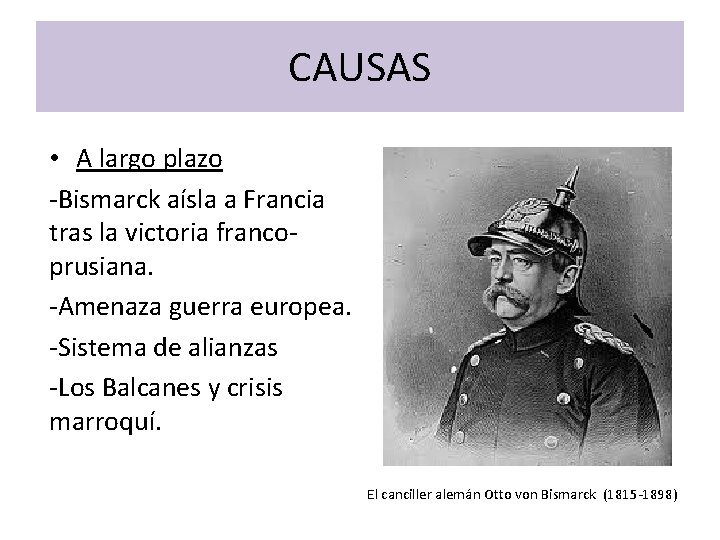 CAUSAS

• A largo plazo

-Bismarck aísla a Francia tras la victoria franco-prusiana.

-Amenaza guerra europea.

-Sistema de alianzas

-Los Balcanes y crisis marroquí.

El canciller alemán Otto von Bismarck (1815-1898)